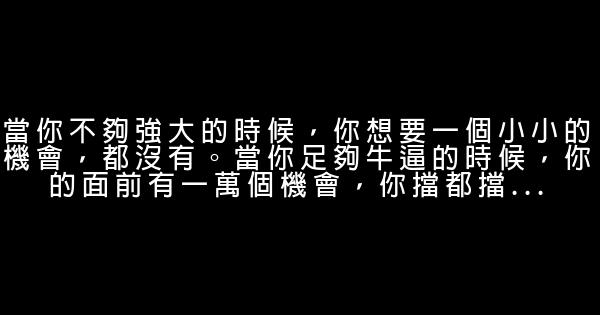 當你不夠強大的時候，你想要一個小小的機會，都沒有。當你足夠牛逼的時候，你的面前有一萬個機會，你擋都擋...